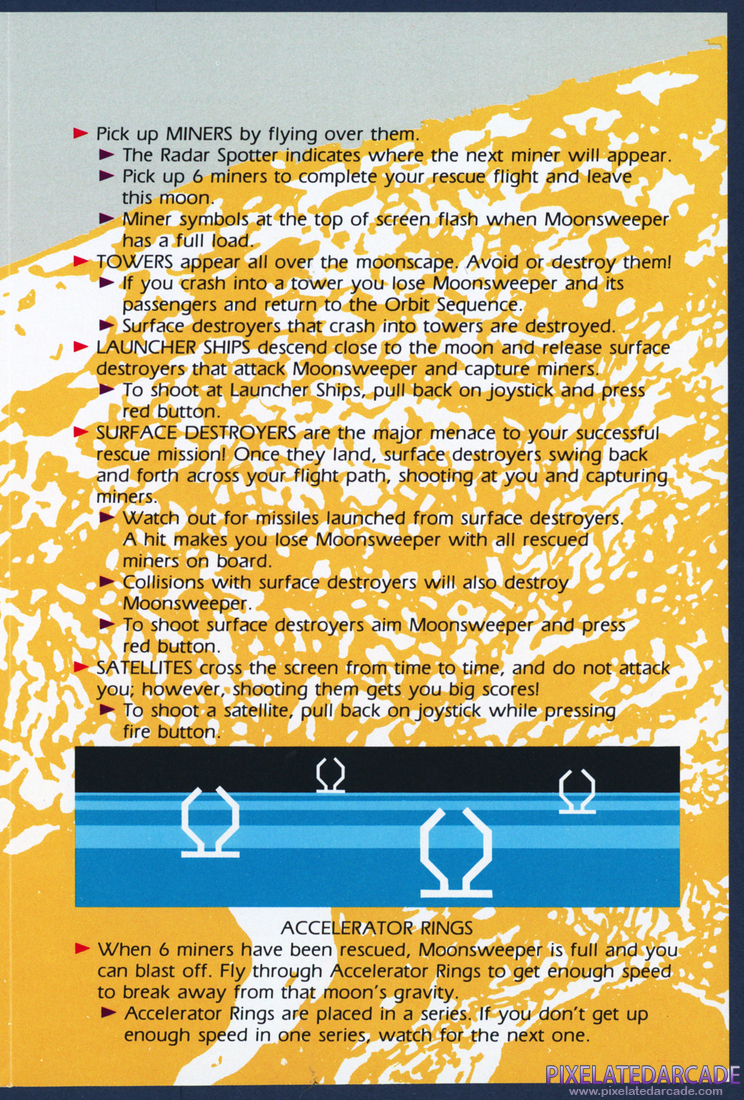 ► Pick up MINERS by flying over them.
► The Radar Spotter indicates where the next miner will appear.
► Pick up 6 miners to complete your rescue flight and leave this moon.
► Miner symbols at the top of screen flash when Moonsweeper has a full load.
► TOWERS appear all over the moonscape. Avoid or destroy them!
► If you crash into a tower you lose Moonsweeper and its passengers and return to the Orbit Sequence.
► Surface destroyers that crash into towers are destroyed.
► LAUNCHER SHIPS descend close to the moon and release surface destroyers that attack Moonsweeper and capture miners.
► To shoot at Launcher Ships, pull back on joystick and press red button.
► SURFACE DESTROYERS are the major menace to your successful rescue mission! Once they land, surface destroyers swing back and forth across your flight path, shooting at you and capturing miners.
► Watch out for missiles launched from surface destroyers. A hit makes you lose Moonsweeper with all rescued miners on board.
► Collisions with surface destroyers will also destroy Moonsweeper.
► To shoot surface destroyers aim Moonsweeper and press red button.
► SATELLITES cross the screen from time to time, and do not attack you; however, shooting them gets you big scores!
► To shoot a satellite, pull back on joystick while pressing fire button.

ACCELERATOR RINGS
► When 6 miners have been rescued, Moonsweeper is full and you can blast off. Fly through Accelerator Rings to get enough speed to break away from that moon's gravity.
► Accelerator Rings are placed in a series. If you don't get up enough speed in one series, watch for the next one.

PIXELATEDARCADE
www.pixelatedarcade.com